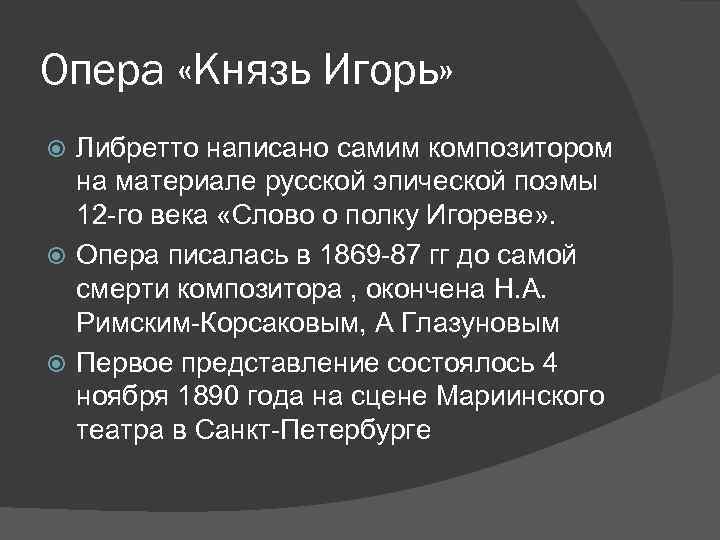 Опера «Князь Игорь»

Либретто написано самим композитором на материале русской эпической поэмы 12-го века «Слово о полку Игореве».

Опера писалась в 1869-87 гг до самой смерти композитора , окончена Н.А. Римским-Корсаковым, А Глазуновым

Первое представление состоялось 4 ноября 1890 года на сцене Мариинского театра в Санкт-Петербурге